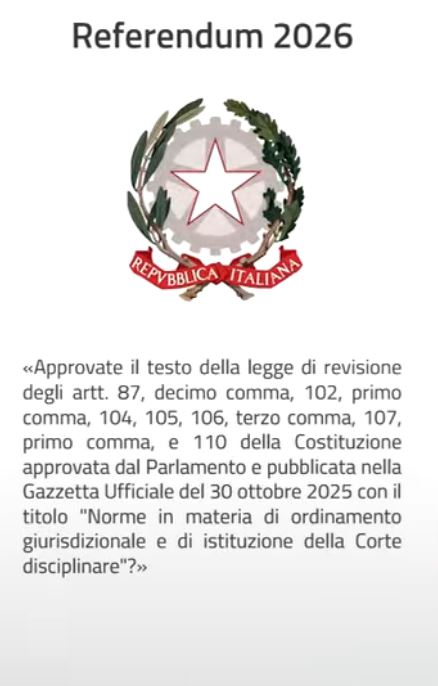 Referendum 2026

REPVBBLICA ITALIANA

«Approvate il testo della legge di revisione degli artt. 87, decimo comma, 102, primo comma, 104, 105, 106, terzo comma, 107, primo comma, e 110 della Costituzione approvata dal Parlamento e pubblicata nella Gazzetta Ufficiale del 30 ottobre 2025 con il titolo "Norme in materia di ordinamento giurisdizionale e di istituzione della Corte disciplinare"?»